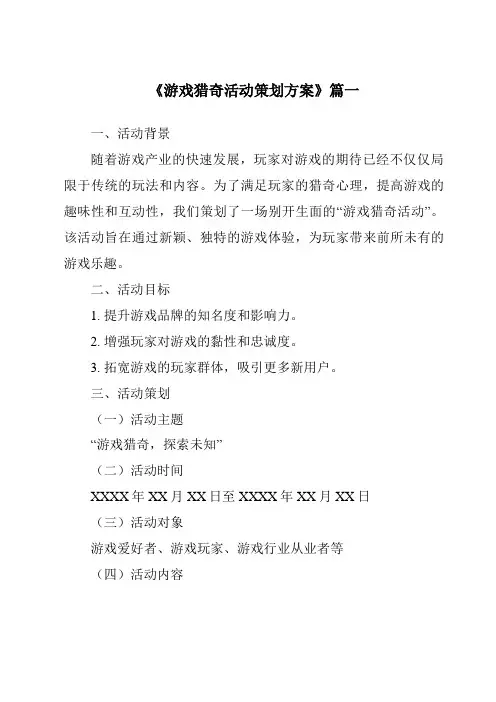 《游戏猎奇活动策划方案》篇一

一、活动背景

随着游戏产业的快速发展，玩家对游戏的期待已经不仅仅局限于传统的玩法和内容。为了满足玩家的猎奇心理，提高游戏的趣味性和互动性，我们策划了一场别开生面的“游戏猎奇活动”。该活动旨在通过新颖、独特的游戏体验，为玩家带来前所未有的游戏乐趣。

二、活动目标

1. 提升游戏品牌的知名度和影响力。

2. 增强玩家对游戏的黏性和忠诚度。

3. 拓宽游戏的玩家群体，吸引更多新用户。

三、活动策划

（一）活动主题

“游戏猎奇，探索未知”

（二）活动时间

XXXX 年 XX 月 XX 日至 XXXX 年 XX 月 XX 日

（三）活动对象

游戏爱好者、游戏玩家、游戏行业从业者等

（四）活动内容